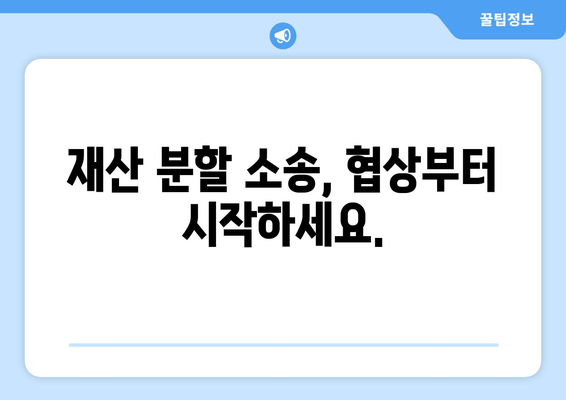 꿀팁정보

재산 분할 소송, 협상부터 시작하세요.